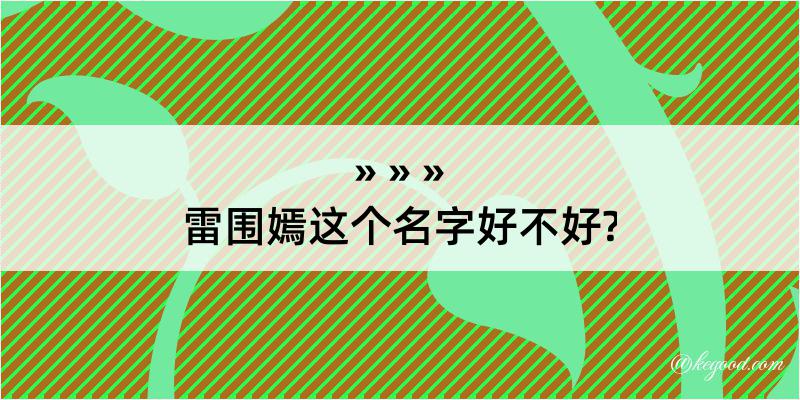 » » »
雷围嫣这个名字好不好?

@kegood.com